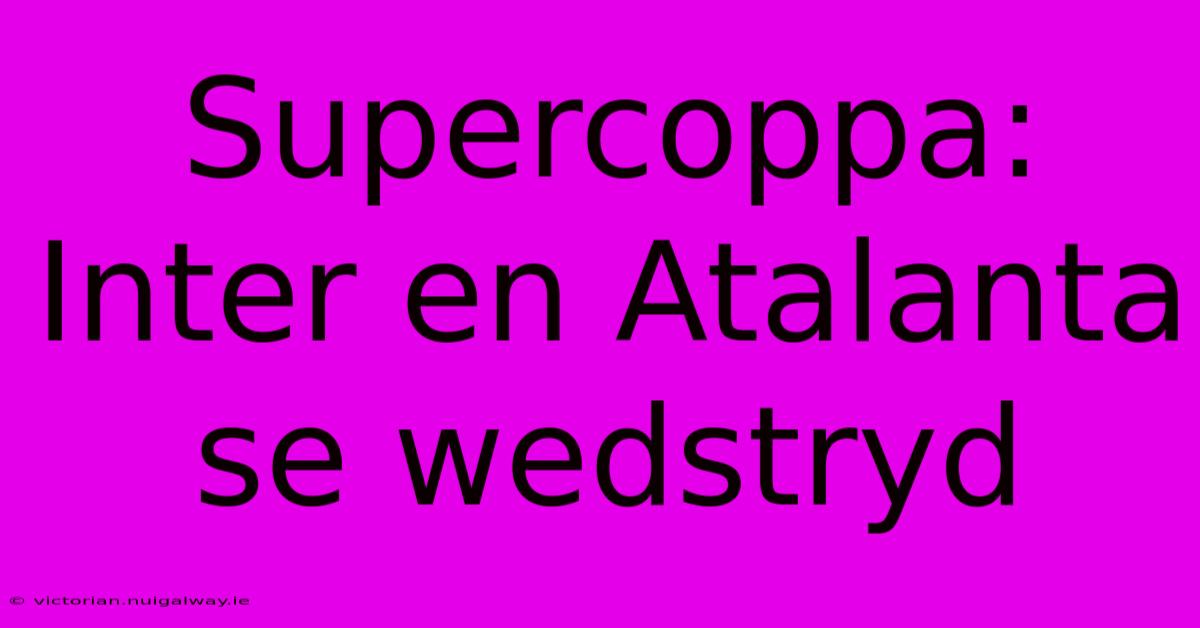 Supercoppa: Inter en Atalanta se wedstryd

© victorian.nuigalway.ie